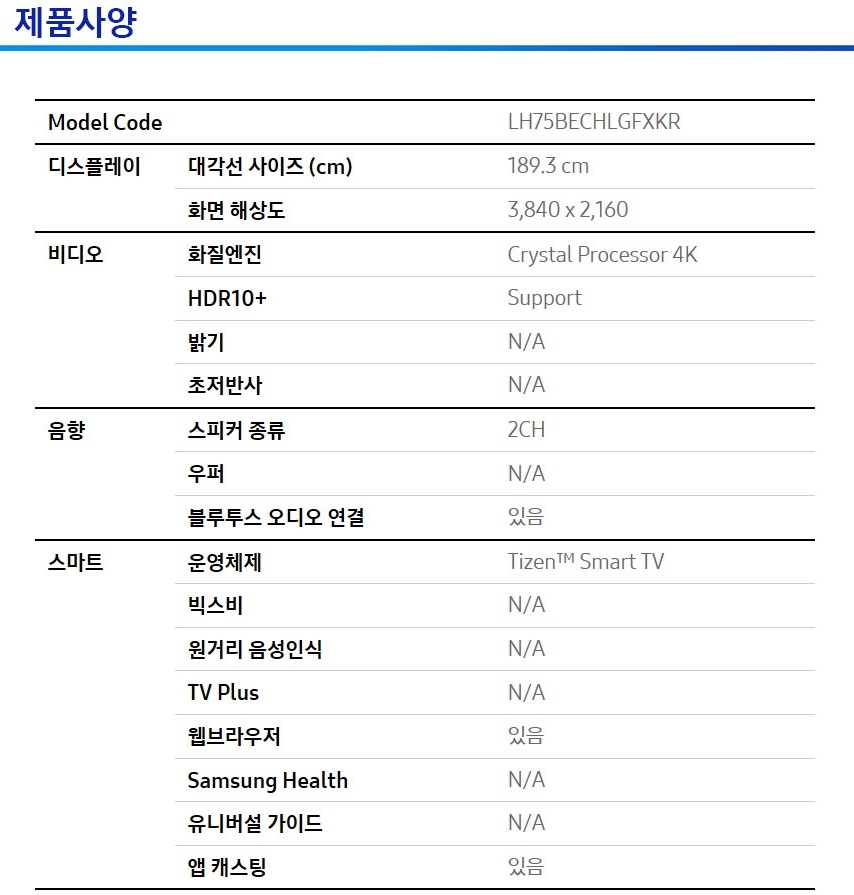 제품사양

| Model Code | | LH75BECHLGFXKR |
|---|---|---|
| 디스플레이 | 대각선 사이즈 (cm) | 189.3 cm |
| | 화면 해상도 | 3,840 x 2,160 |
| 비디오 | 화질엔진 | Crystal Processor 4K |
| | HDR10+ | Support |
| | 밝기 | N/A |
| | 초저반사 | N/A |
| 음향 | 스피커 종류 | 2CH |
| | 우퍼 | N/A |
| | 블루투스 오디오 연결 | 있음 |
| 스마트 | 운영체제 | Tizen™ Smart TV |
| | 빅스비 | N/A |
| | 원거리 음성인식 | N/A |
| | TV Plus | N/A |
| | 웹브라우저 | 있음 |
| | Samsung Health | N/A |
| | 유니버설 가이드 | N/A |
| | 앱 캐스팅 | 있음 |